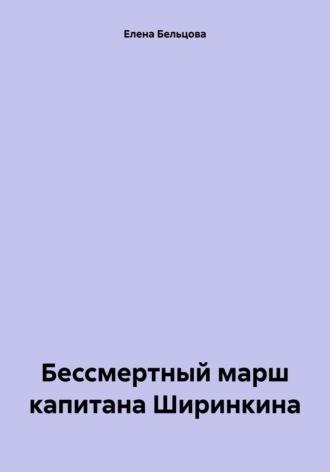 Елена Бельцова

Бессмертный марш капитана Ширинкина